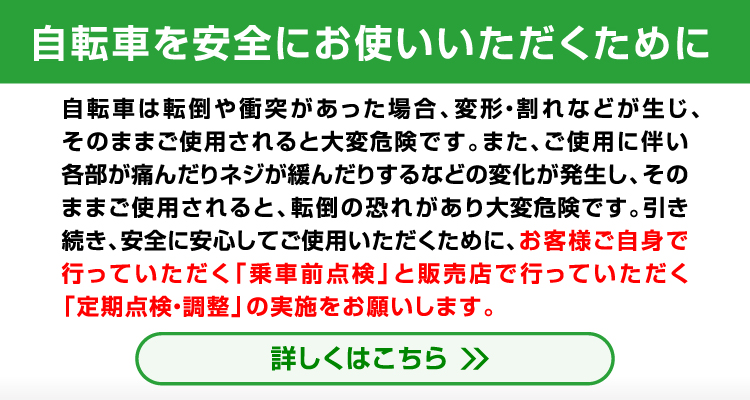 自転車を安全にお使いいただくために

自転車は転倒や衝突があった場合、変形・割れなどが生じ、そのままご使用されると大変危険です。また、ご使用に伴い各部が痛んだりネジが緩んだりするなどの変化が発生し、そのままご使用されると、転倒の恐れがあり大変危険です。引き続き、安全に安心してご使用いただくために、お客様ご自身で行っていただく「乗車前点検」と販売店で行っていただく「定期点検・調整」の実施をお願いします。

詳しくはこちら ≫